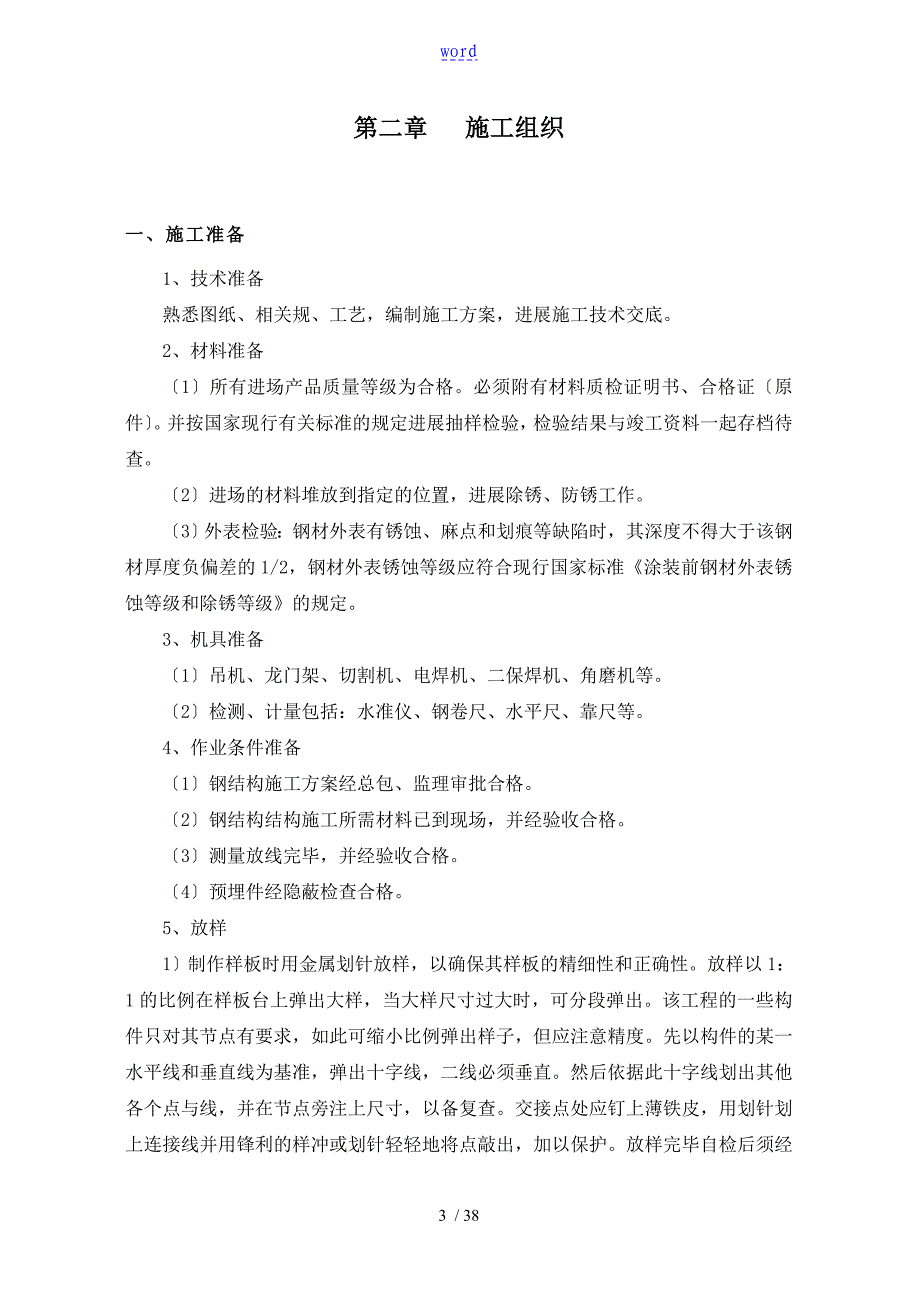 word

第二章　施工组织

一、施工准备

1、技术准备

熟悉图纸、相关规、工艺，编制施工方案，进展施工技术交底。

2、材料准备

〔1〕所有进场产品质量等级为合格。必须附有材料质检证明书、合格证〔原件〕。并按国家现行有关标准的规定进展抽样检验，检验结果与竣工资料一起存档待查。

〔2〕进场的材料堆放到指定的位置，进展除锈、防锈工作。

〔3〕外表检验：钢材外表有锈蚀、麻点和划痕等缺陷时，其深度不得大于该钢材厚度负偏差的 1/2，钢材外表锈蚀等级应符合现行国家标准《涂装前钢材外表锈蚀等级和除锈等级》的规定。

3、机具准备

〔1〕吊机、龙门架、切割机、电焊机、二保焊机、角磨机等。

〔2〕检测、计量包括：水准仪、钢卷尺、水平尺、靠尺等。

4、作业条件准备

〔1〕钢结构施工方案经总包、监理审批合格。

〔2〕钢结构结构施工所需材料已到现场，并经验收合格。

〔3〕测量放线完毕，并经验收合格。

〔4〕预埋件经隐蔽检查合格。

5、放样

1）制作样板时用金属划针放样，以确保其样板的精细性和正确性。放样以 1：1 的比例在样板台上弹出大样，当大样尺寸过大时，可分段弹出。该工程的一些构件只对其节点有要求，如此可缩小比例弹出样子，但应注意精度。先以构件的某一水平线和垂直线为基准，弹出十字线，二线必须垂直。然后依据此十字线划出其他各个点与线，并在节点旁注上尺寸，以备复查。交接点处应钉上薄铁皮，用划针划上连接线并用锋利的样冲或划针轻轻地将点敲出，加以保护。放样完毕自检后须经

3 / 38